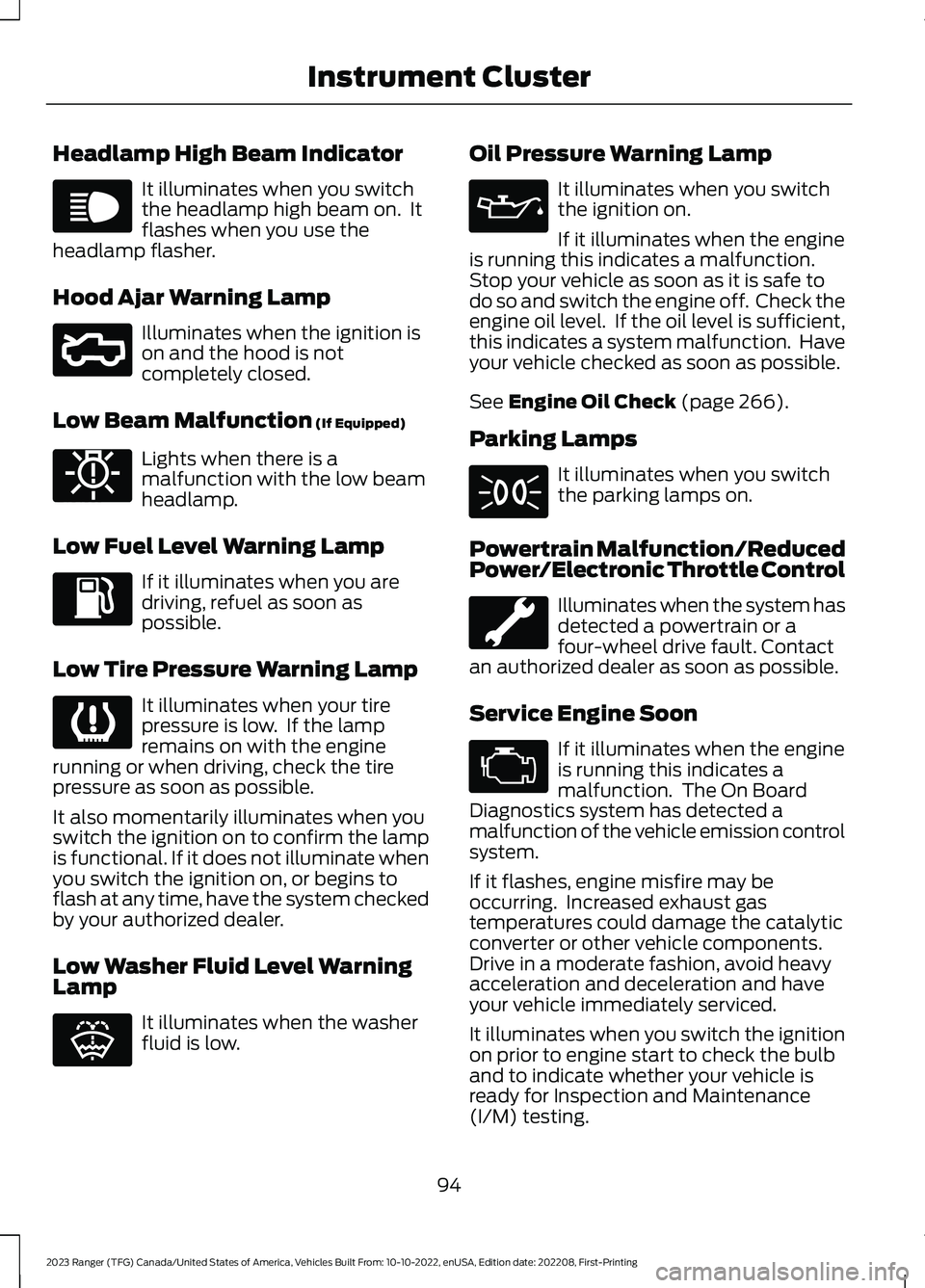 Instrument Cluster

Headlamp High Beam Indicator

It illuminates when you switch the headlamp high beam on. It flashes when you use the headlamp flasher.

Hood Ajar Warning Lamp

Illuminates when the ignition is on and the hood is not completely closed.

Low Beam Malfunction (If Equipped)

Lights when there is a malfunction with the low beam headlamp.

Low Fuel Level Warning Lamp

If it illuminates when you are driving, refuel as soon as possible.

Low Tire Pressure Warning Lamp

It illuminates when your tire pressure is low. If the lamp remains on with the engine running or when driving, check the tire pressure as soon as possible.

It also momentarily illuminates when you switch the ignition on to confirm the lamp is functional. If it does not illuminate when you switch the ignition on, or begins to flash at any time, have the system checked by your authorized dealer.

Low Washer Fluid Level Warning Lamp

It illuminates when the washer fluid is low.

Oil Pressure Warning Lamp

It illuminates when you switch the ignition on.

If it illuminates when the engine is running this indicates a malfunction. Stop your vehicle as soon as it is safe to do so and switch the engine off. Check the engine oil level. If the oil level is sufficient, this indicates a system malfunction. Have your vehicle checked as soon as possible.

See Engine Oil Check (page 266).

Parking Lamps

It illuminates when you switch the parking lamps on.

Powertrain Malfunction/Reduced Power/Electronic Throttle Control

Illuminates when the system has detected a powertrain or a four-wheel drive fault. Contact an authorized dealer as soon as possible.

Service Engine Soon

If it illuminates when the engine is running this indicates a malfunction. The On Board Diagnostics system has detected a malfunction of the vehicle emission control system.

If it flashes, engine misfire may be occurring. Increased exhaust gas temperatures could damage the catalytic converter or other vehicle components. Drive in a moderate fashion, avoid heavy acceleration and deceleration and have your vehicle immediately serviced.

It illuminates when you switch the ignition on prior to engine start to check the bulb and to indicate whether your vehicle is ready for Inspection and Maintenance (I/M) testing.

94

2023 Ranger (TFG) Canada/United States of America, Vehicles Built From: 10-10-2022, enUSA, Edition date: 202208, First-Printing

carmanualsonline.info